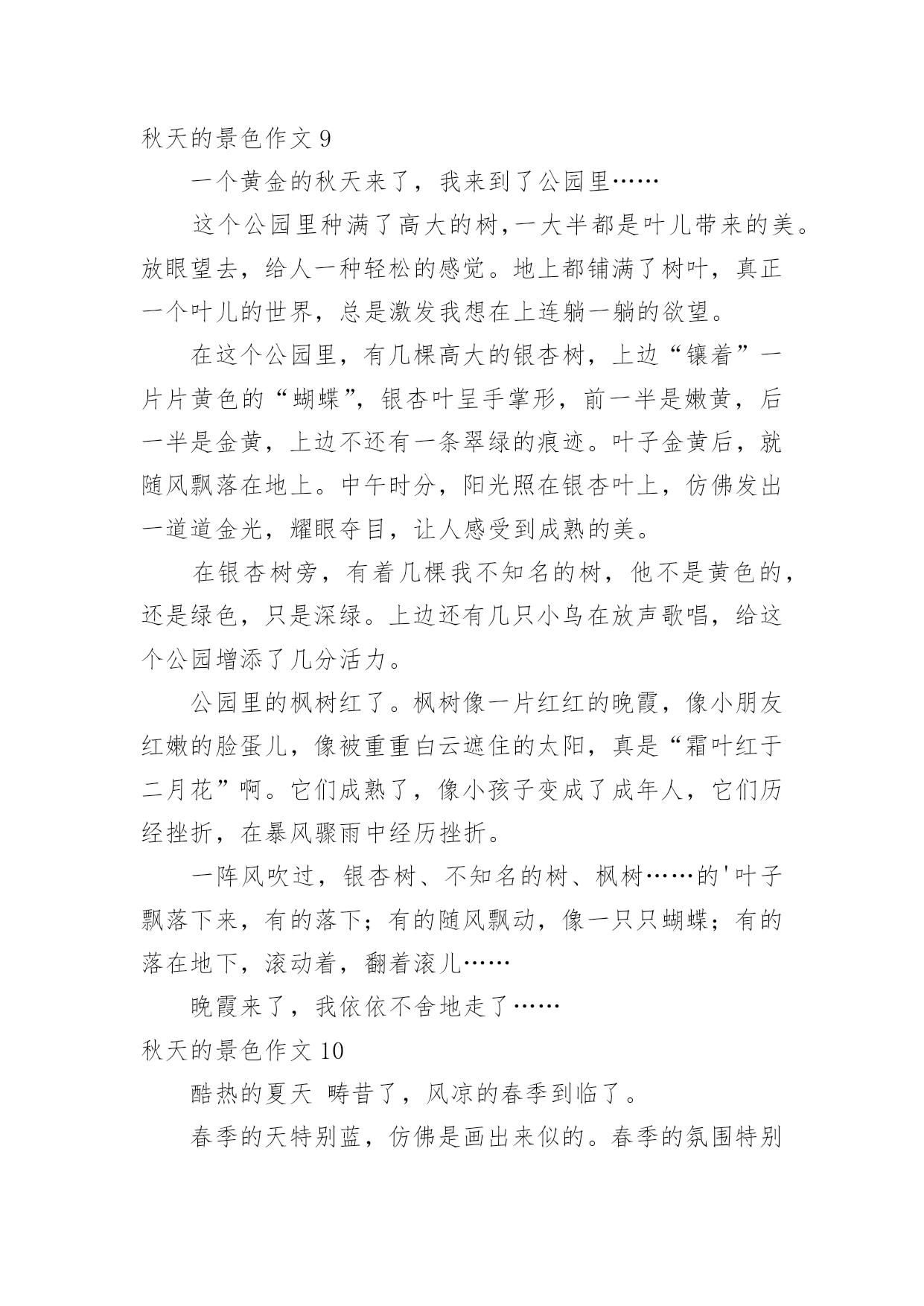 秋天的景色作文 9

一个黄金的秋天来了，我来到了公园里……

这个公园里种满了高大的树，一大半都是叶儿带来的美。放眼望去，给人一种轻松的感觉。地上都铺满了树叶，真正一个叶儿的世界，总是激发我想在上连躺一躺的欲望。

在这个公园里，有几棵高大的银杏树，上边“镶着”一片片黄色的“蝴蝶”，银杏叶呈手掌形，前一半是嫩黄，后一半是金黄，上边不还有一条翠绿的痕迹。叶子金黄后，就随风飘落在地上。中午时分，阳光照在银杏叶上，仿佛发出一道道金光，耀眼夺目，让人感受到成熟的美。

在银杏树旁，有着几棵我不知名的树，他不是黄色的，还是绿色，只是深绿。上边还有几只小鸟在放声歌唱，给这个公园增添了几分活力。

公园里的枫树红了。枫树像一片红红的晚霞，像小朋友红嫩的脸蛋儿，像被重重白云遮住的太阳，真是“霜叶红于二月花”啊。它们成熟了，像小孩子变成了成年人，它们历经挫折，在暴风骤雨中经历挫折。

一阵风吹过，银杏树、不知名的树、枫树……的'叶子飘落下来，有的落下；有的随风飘动，像一只只蝴蝶；有的落在地下，滚动着，翻着滚儿……

晚霞来了，我依依不舍地走了……

秋天的景色作文 10

酷热的夏天 畴昔了，风凉的春季到临了。

春季的天特别蓝，仿佛是画出来似的。春季的氛围特别